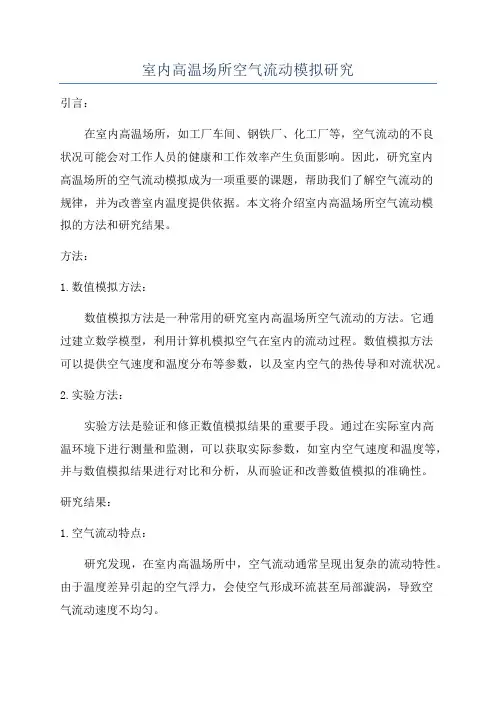 室内高温场所空气流动模拟研究

引言：

在室内高温场所，如工厂车间、钢铁厂、化工厂等，空气流动的不良状况可能会对工作人员的健康和工作效率产生负面影响。因此，研究室内高温场所的空气流动模拟成为一项重要的课题，帮助我们了解空气流动的规律，并为改善室内温度提供依据。本文将介绍室内高温场所空气流动模拟的方法和研究结果。

方法：

1. 数值模拟方法：

数值模拟方法是一种常用的研究室内高温场所空气流动的方法。它通过建立数学模型，利用计算机模拟空气在室内的流动过程。数值模拟方法可以提供空气速度和温度分布等参数，以及室内空气的热传导和对流状况。

2. 实验方法：

实验方法是验证和修正数值模拟结果的重要手段。通过在实际室内高温环境下进行测量和监测，可以获取实际参数，如室内空气速度和温度等，并与数值模拟结果进行对比和分析，从而验证和改善数值模拟的准确性。

研究结果：

1. 空气流动特点：

研究发现，在室内高温场所中，空气流动通常呈现出复杂的流动特性。由于温度差异引起的空气浮力，会使空气形成环流甚至局部漩涡，导致空气流动速度不均匀。